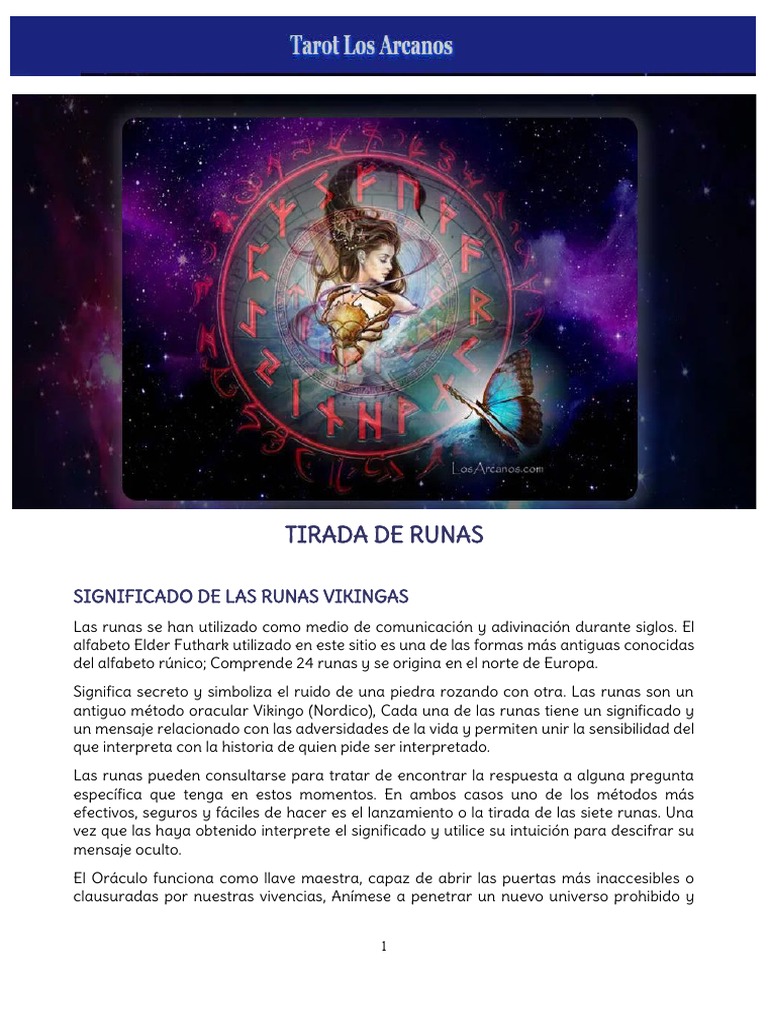 Tarot Los Arcanos

LosArcanos.com

TIRADA DE RUNAS

SIGNIFICADO DE LAS RUNAS VIKINGAS

Las runas se han utilizado como medio de comunicación y adivinación durante siglos. El alfabeto Elder Futhark utilizado en este sitio es una de las formas más antiguas conocidas del alfabeto rúnico; Comprende 24 runas y se origina en el norte de Europa.

Significa secreto y simboliza el ruido de una piedra rozando con otra. Las runas son un antiguo método oracular Vikingo (Nordico), Cada una de las runas tiene un significado y un mensaje relacionado con las adversidades de la vida y permiten unir la sensibilidad del que interpreta con la historia de quien pide ser interpretado.

Las runas pueden consultarse para tratar de encontrar la respuesta a alguna pregunta específica que tenga en estos momentos. En ambos casos uno de los métodos más efectivos, seguros y fáciles de hacer es el lanzamiento o la tirada de las siete runas. Una vez que las haya obtenido interprete el significado y utilice su intuición para descifrar su mensaje oculto.

El Oráculo funciona como llave maestra, capaz de abrir las puertas más inaccesibles o clausuradas por nuestras vivencias, Anímese a penetrar un nuevo universo prohibido y

1